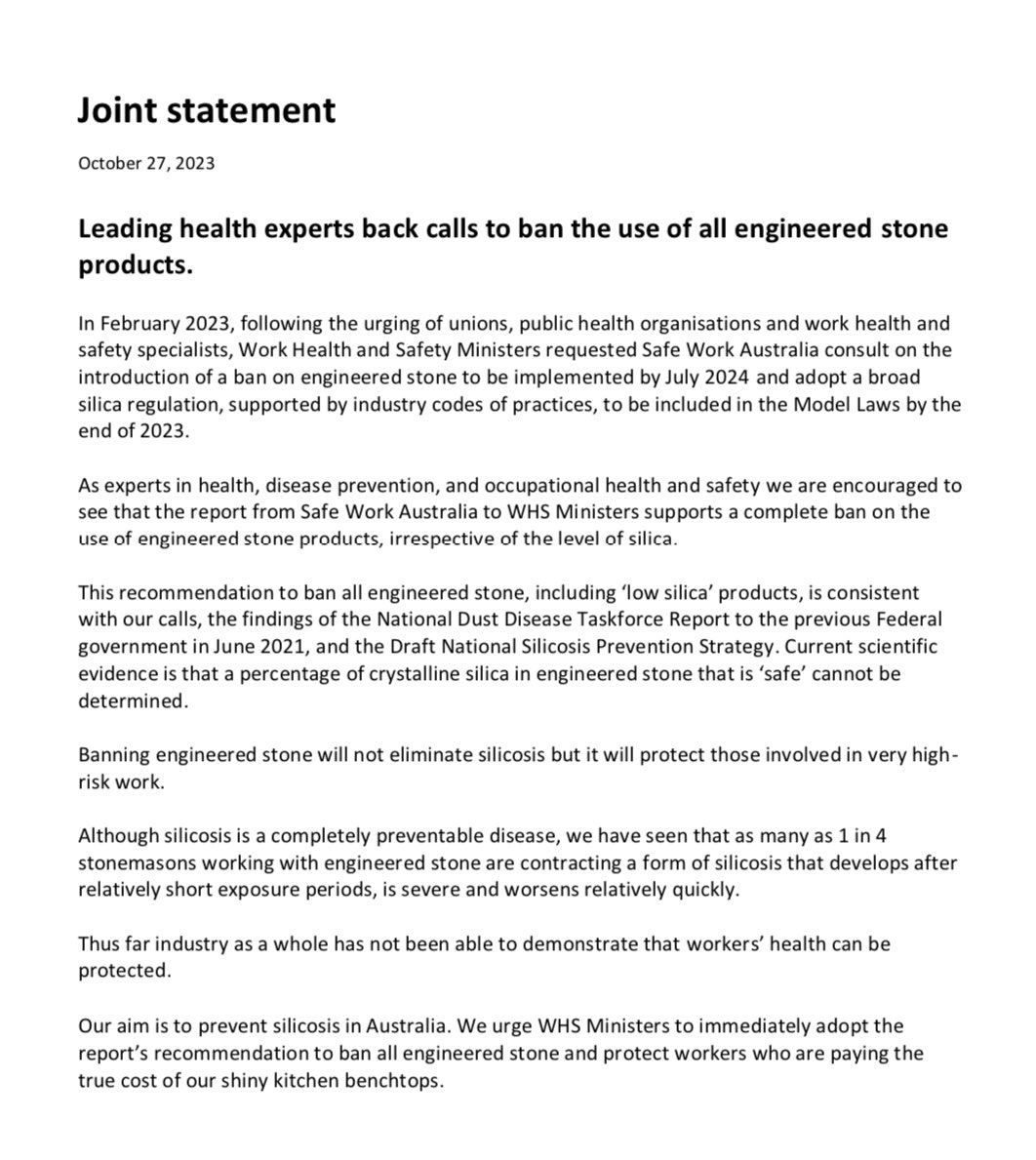 Joint statement

October 27, 2023

Leading health experts back calls to ban the use of all engineered stone products.

In February 2023, following the urging of unions, public health organisations and work health and safety specialists, Work Health and Safety Ministers requested Safe Work Australia consult on the introduction of a ban on engineered stone to be implemented by July 2024 and adopt a broad silica regulation, supported by industry codes of practices, to be included in the Model Laws by the end of 2023.

As experts in health, disease prevention, and occupational health and safety we are encouraged to see that the report from Safe Work Australia to WHS Ministers supports a complete ban on the use of engineered stone products, irrespective of the level of silica.

This recommendation to ban all engineered stone, including 'low silica' products, is consistent with our calls, the findings of the National Dust Disease Taskforce Report to the previous Federal government in June 2021, and the Draft National Silicosis Prevention Strategy. Current scientific evidence is that a percentage of crystalline silica in engineered stone that is 'safe' cannot be determined.

Banning engineered stone will not eliminate silicosis but it will protect those involved in very high-risk work.

Although silicosis is a completely preventable disease, we have seen that as many as 1 in 4 stonemasons working with engineered stone are contracting a form of silicosis that develops after relatively short exposure periods, is severe and worsens relatively quickly.

Thus far industry as a whole has not been able to demonstrate that workers' health can be protected.

Our aim is to prevent silicosis in Australia. We urge WHS Ministers to immediately adopt the report's recommendation to ban all engineered stone and protect workers who are paying the true cost of our shiny kitchen benchtops.